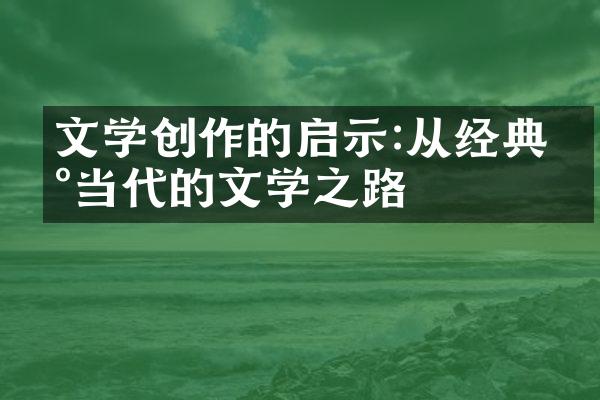 文学创作的启示:从经典°当代的文学之路